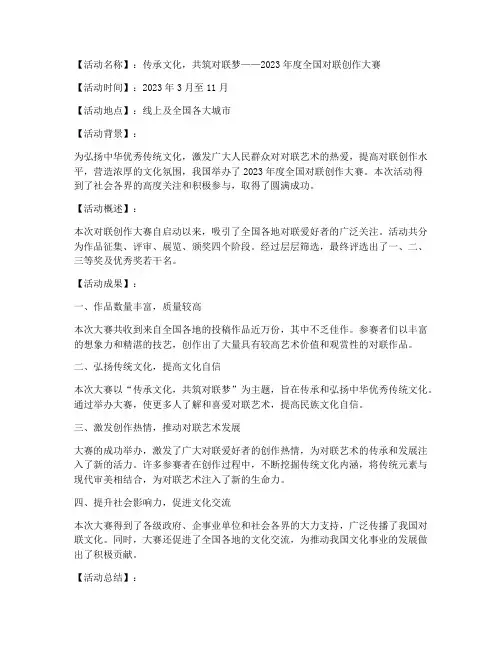 【活动名称】：传承文化，共筑对联梦——2023年度全国对联创作大赛

【活动时间】：2023年3月至11月

【活动地点】：线上及全国各大城市

【活动背景】：

为弘扬中华优秀传统文化，激发广大人民群众对对联艺术的热爱，提高对联创作水平，营造浓厚的文化氛围，我国举办了2023年度全国对联创作大赛。本次活动得到了社会各界的高度关注和积极参与，取得了圆满成功。

【活动概述】：

本次对联创作大赛自启动以来，吸引了全国各地对联爱好者的广泛关注。活动共分为作品征集、评审、展览、颁奖四个阶段。经过层层筛选，最终评选出了一、二、三等奖及优秀奖若干名。

【活动成果】：

一、作品数量丰富，质量较高

本次大赛共收到来自全国各地的投稿作品近万份，其中不乏佳作。参赛者们以丰富的想象力和精湛的技艺，创作出了大量具有较高艺术价值和观赏性的对联作品。

二、弘扬传统文化，提高文化自信

本次大赛以“传承文化，共筑对联梦”为主题，旨在传承和弘扬中华优秀传统文化。通过举办大赛，使更多人了解和喜爱对联艺术，提高民族文化自信。

三、激发创作热情，推动对联艺术发展

大赛的成功举办，激发了广大对联爱好者的创作热情，为对联艺术的传承和发展注入了新的活力。许多参赛者在创作过程中，不断挖掘传统文化内涵，将传统元素与现代审美相结合，为对联艺术注入了新的生命力。

四、提升社会影响力，促进文化交流

本次大赛得到了各级政府、企事业单位和社会各界的大力支持，广泛传播了我国对联文化。同时，大赛还促进了全国各地的文化交流，为推动我国文化事业的发展做出了积极贡献。

【活动总结】：